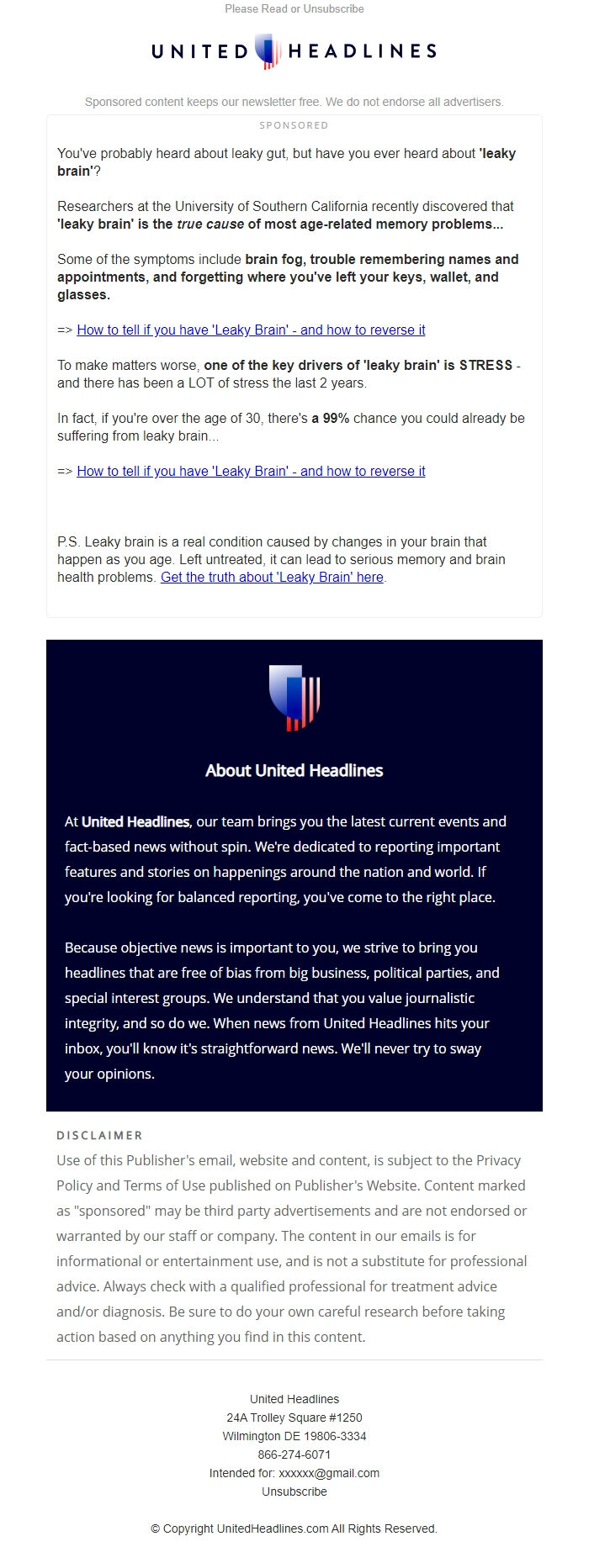 Please Read or Unsubscribe

UNITED HEADLINES

Sponsored content keeps our newsletter free. We do not endorse all advertisers.

SPONSORED

You've probably heard about leaky gut, but have you ever heard about 'leaky brain'?

Researchers at the University of Southern California recently discovered that 'leaky brain' is the true cause of most age-related memory problems...

Some of the symptoms include brain fog, trouble remembering names and appointments, and forgetting where you've left your keys, wallet, and glasses.

=> How to tell if you have 'Leaky Brain' - and how to reverse it

To make matters worse, one of the key drivers of 'leaky brain' is STRESS - and there has been a LOT of stress the last 2 years.

In fact, if you're over the age of 30, there's a 99% chance you could already be suffering from leaky brain...

=> How to tell if you have 'Leaky Brain' - and how to reverse it

P.S. Leaky brain is a real condition caused by changes in your brain that happen as you age. Left untreated, it can lead to serious memory and brain health problems. Get the truth about 'Leaky Brain' here.

About United Headlines

At United Headlines, our team brings you the latest current events and fact-based news without spin. We're dedicated to reporting important features and stories on happenings around the nation and world. If you're looking for balanced reporting, you've come to the right place.

Because objective news is important to you, we strive to bring you headlines that are free of bias from big business, political parties, and special interest groups. We understand that you value journalistic integrity, and so do we. When news from United Headlines hits your inbox, you'll know it's straightforward news. We'll never try to sway your opinions.

DISCLAIMER
Use of this Publisher's email, website and content, is subject to the Privacy Policy and Terms of Use published on Publisher's Website. Content marked as "sponsored" may be third party advertisements and are not endorsed or warranted by our staff or company. The content in our emails is for informational or entertainment use, and is not a substitute for professional advice. Always check with a qualified professional for treatment advice and/or diagnosis. Be sure to do your own careful research before taking action based on anything you find in this content.

United Headlines
24A Trolley Square #1250
Wilmington DE 19806-3334
866-274-6071
Intended for: xxxxxx@gmail.com
Unsubscribe

© Copyright UnitedHeadlines.com All Rights Reserved.